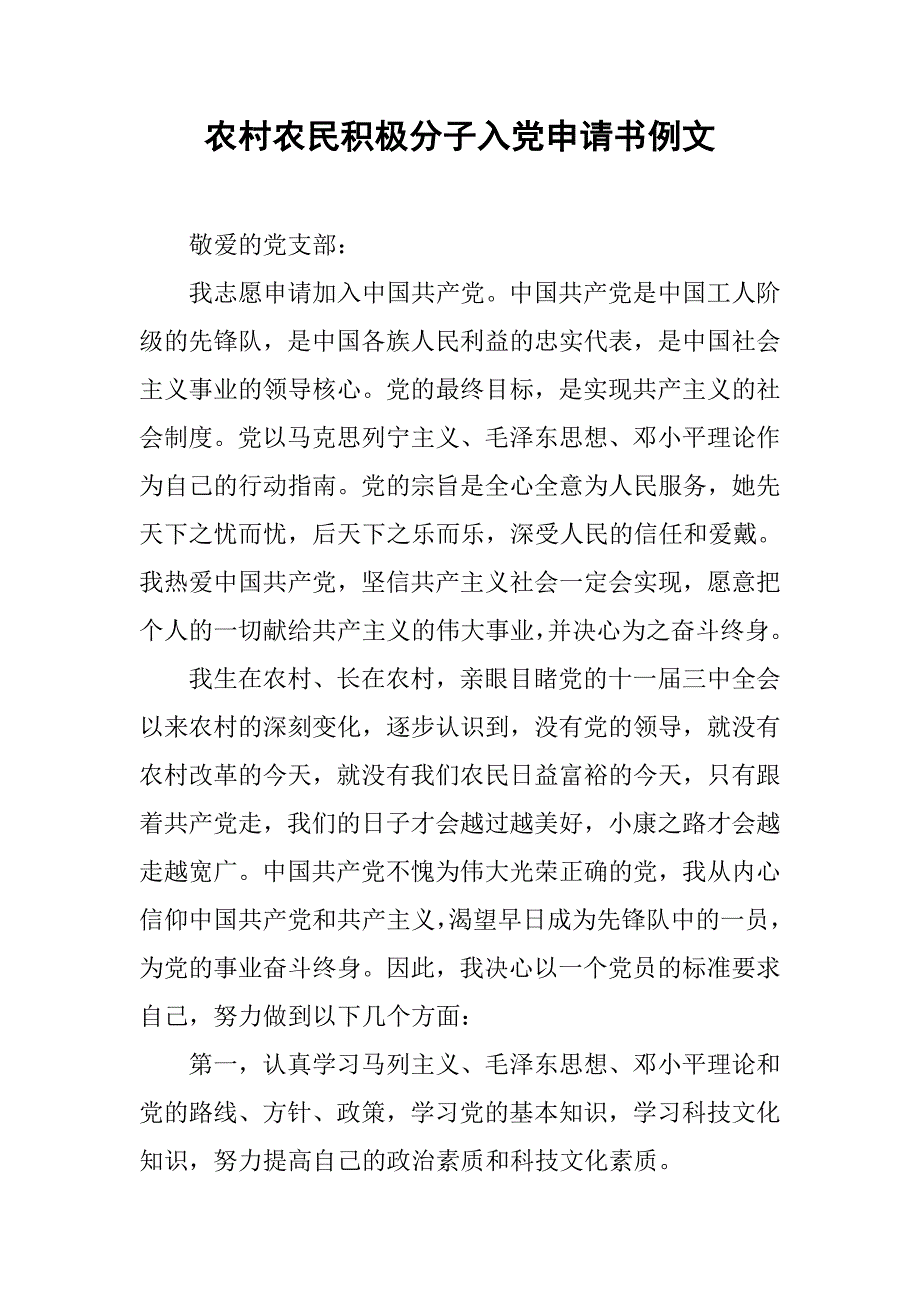 农村农民积极分子入党申请书例文

敬爱的党支部：

我志愿申请加入中国共产党。中国共产党是中国工人阶级的先锋队，是中国各族人民利益的忠实代表，是中国社会主义事业的领导核心。党的最终目标，是实现共产主义的社会制度。党以马克思列宁主义、毛泽东思想、邓小平理论作为自己的行动指南。党的宗旨是全心全意为人民服务，她先天下之忧而忧，后天下之乐而乐，深受人民的信任和爱戴。我热爱中国共产党，坚信共产主义社会一定会实现，愿意把个人的一切献给共产主义的伟大事业，并决心为之奋斗终身。

我生在农村、长在农村，亲眼目睹党的十一届三中全会以来农村的深刻变化，逐步认识到，没有党的领导，就没有农村改革的今天，就没有我们农民日益富裕的今天，只有跟着共产党走，我们的日子才会越过越美好，小康之路才会越走越宽广。中国共产党不愧为伟大光荣正确的党，我从内心信仰中国共产党和共产主义，渴望早日成为先锋队中的一员，为党的事业奋斗终身。因此，我决心以一个党员的标准要求自己，努力做到以下几个方面：

第一，认真学习马列主义、毛泽东思想、邓小平理论和党的路线、方针、政策，学习党的基本知识，学习科技文化知识，努力提高自己的政治素质和科技文化素质。